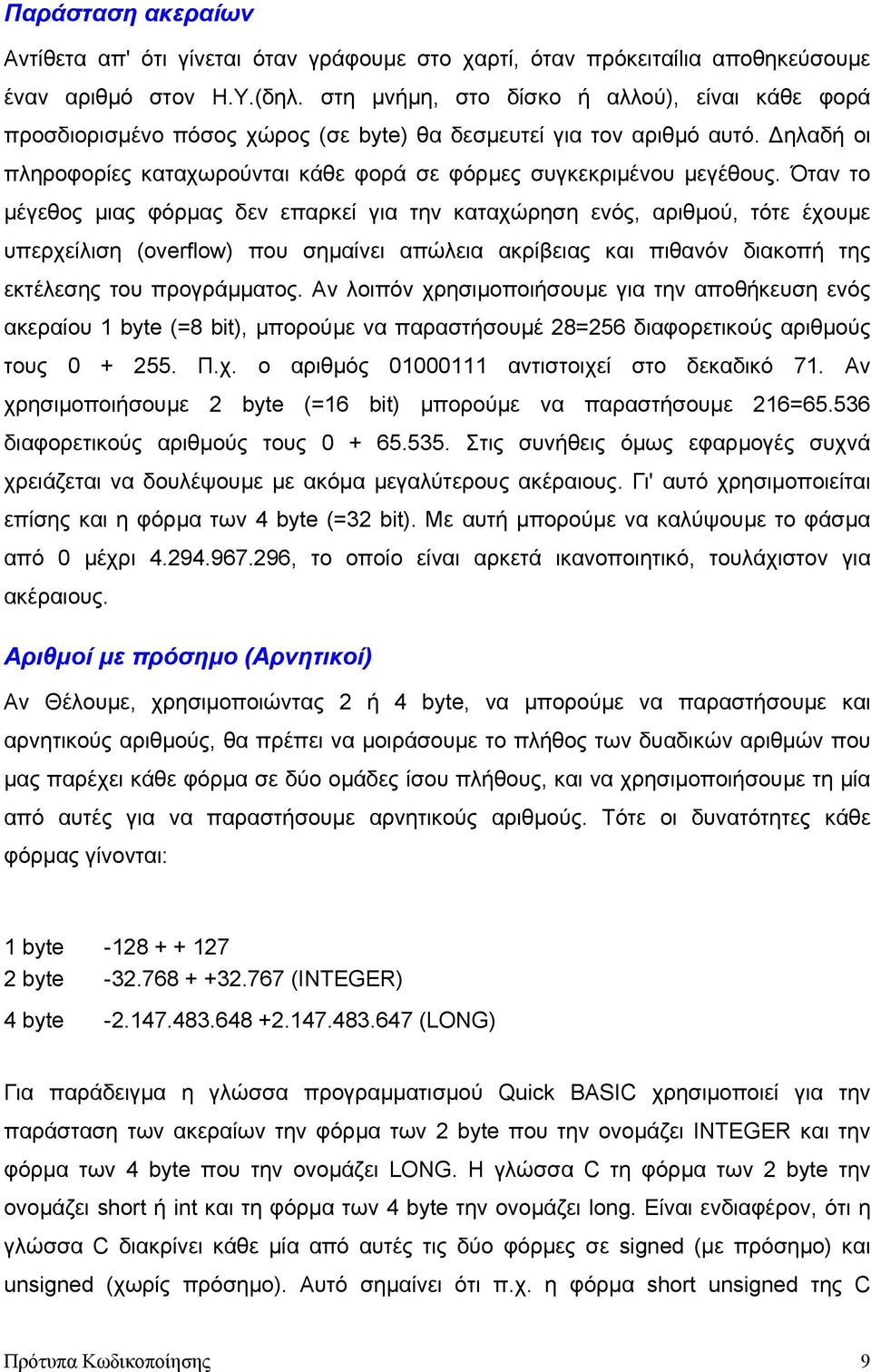 Παράσταση ακεραίων

Αντίθετα απ' ότι γίνεται όταν γράφουμε στο χαρτί, όταν πρόκειταίλια αποθηκεύσουμε έναν αριθμό στον Η.Υ.(δηλ. στη μνήμη, στο δίσκο ή αλλού), είναι κάθε φορά προσδιορισμένο πόσος χώρος (σε byte) θα δεσμευτεί για τον αριθμό αυτό. Δηλαδή οι πληροφορίες καταχωρούνται κάθε φορά σε φόρμες συγκεκριμένου μεγέθους. Όταν το μέγεθος μιας φόρμας δεν επαρκεί για την καταχώρηση ενός, αριθμού, τότε έχουμε υπερχείλιση (overflow) που σημαίνει απώλεια ακρίβειας και πιθανόν διακοπή της εκτέλεσης του προγράμματος. Αν λοιπόν χρησιμοποιήσουμε για την αποθήκευση ενός ακεραίου 1 byte (=8 bit), μπορούμε να παραστήσουμέ 28=256 διαφορετικούς αριθμούς τους 0 + 255. Π.χ. ο αριθμός 01000111 αντιστοιχεί στο δεκαδικό 71. Αν χρησιμοποιήσουμε 2 byte (=16 bit) μπορούμε να παραστήσουμε 216=65.536 διαφορετικούς αριθμούς τους 0 + 65.535. Στις συνήθεις όμως εφαρμογές συχνά χρειάζεται να δουλέψουμε με ακόμα μεγαλύτερους ακέραιους. Γι' αυτό χρησιμοποιείται επίσης και η φόρμα των 4 byte (=32 bit). Με αυτή μπορούμε να καλύψουμε το φάσμα από 0 μέχρι 4.294.967.296, το οποίο είναι αρκετά ικανοποιητικό, τουλάχιστον για ακέραιους.

Αριθμοί με πρόσημο (Αρνητικοί)

Αν Θέλουμε, χρησιμοποιώντας 2 ή 4 byte, να μπορούμε να παραστήσουμε και αρνητικούς αριθμούς, θα πρέπει να μοιράσουμε το πλήθος των δυαδικών αριθμών που μας παρέχει κάθε φόρμα σε δύο ομάδες ίσου πλήθους, και να χρησιμοποιήσουμε τη μία από αυτές για να παραστήσουμε αρνητικούς αριθμούς. Τότε οι δυνατότητες κάθε φόρμας γίνονται:

1 byte -128 + + 127
2 byte -32.768 + +32.767 (INTEGER)
4 byte -2.147.483.648 +2.147.483.647 (LONG)

Για παράδειγμα η γλώσσα προγραμματισμού Quick BASIC χρησιμοποιεί για την παράσταση των ακεραίων την φόρμα των 2 byte που την ονομάζει INTEGER και την φόρμα των 4 byte που την ονομάζει LONG. Η γλώσσα C τη φόρμα των 2 byte την ονομάζει short ή int και τη φόρμα των 4 byte την ονομάζει long. Είναι ενδιαφέρον, ότι η γλώσσα C διακρίνει κάθε μία από αυτές τις δύο φόρμες σε signed (με πρόσημο) και unsigned (χωρίς πρόσημο). Αυτό σημαίνει ότι π.χ. η φόρμα short unsigned της C

Πρότυπα Κωδικοποίησης 9